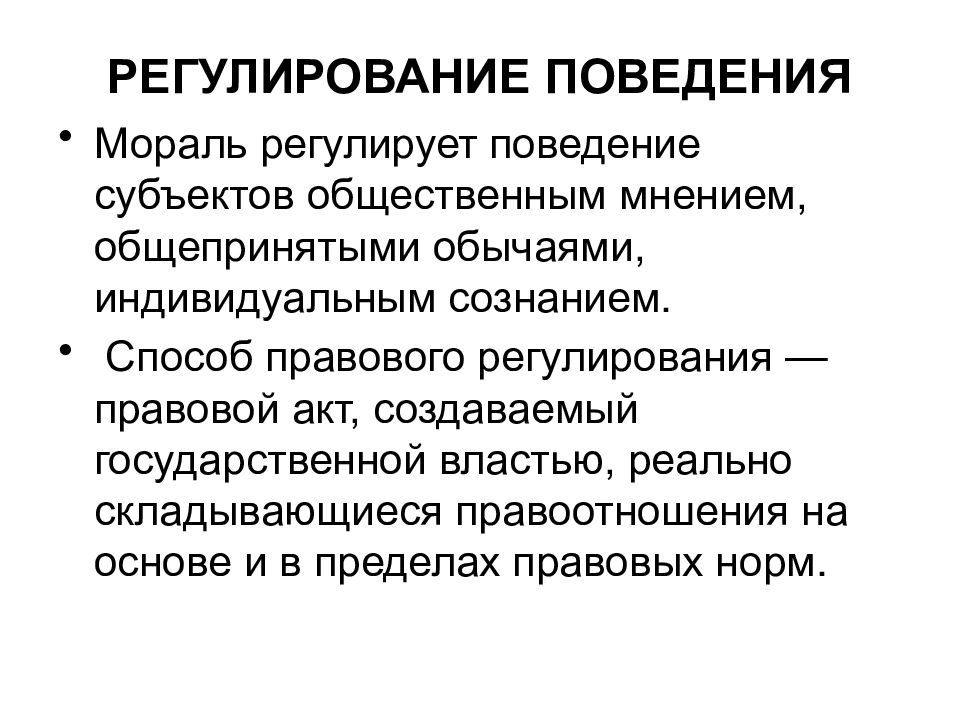 РЕГУЛИРОВАНИЕ ПОВЕДЕНИЯ

• Мораль регулирует поведение субъектов общественным мнением, общепринятыми обычаями, индивидуальным сознанием.

• Способ правового регулирования — правовой акт, создаваемый государственной властью, реально складывающиеся правоотношения на основе и в пределах правовых норм.